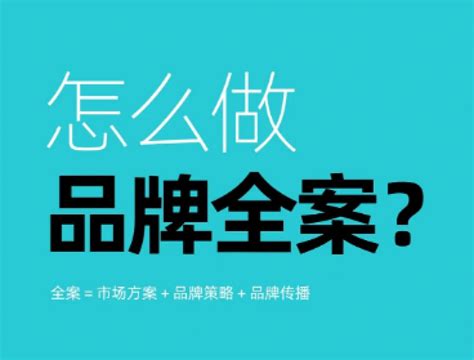 怎么做

品牌全案？

全案 = 市场方案 + 品牌策略 + 品牌传播